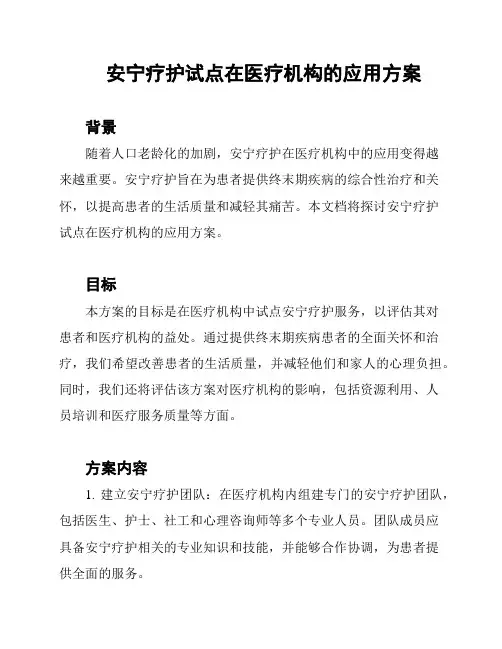 安宁疗护试点在医疗机构的应用方案

背景

随着人口老龄化的加剧，安宁疗护在医疗机构中的应用变得越来越重要。安宁疗护旨在为患者提供终末期疾病的综合性治疗和关怀，以提高患者的生活质量和减轻其痛苦。本文档将探讨安宁疗护试点在医疗机构的应用方案。

目标

本方案的目标是在医疗机构中试点安宁疗护服务，以评估其对患者和医疗机构的益处。通过提供终末期疾病患者的全面关怀和治疗，我们希望改善患者的生活质量，并减轻他们和家人的心理负担。同时，我们还将评估该方案对医疗机构的影响，包括资源利用、人员培训和医疗服务质量等方面。

方案内容

1. 建立安宁疗护团队：在医疗机构内组建专门的安宁疗护团队，包括医生、护士、社工和心理咨询师等多个专业人员。团队成员应具备安宁疗护相关的专业知识和技能，并能够合作协调，为患者提供全面的服务。